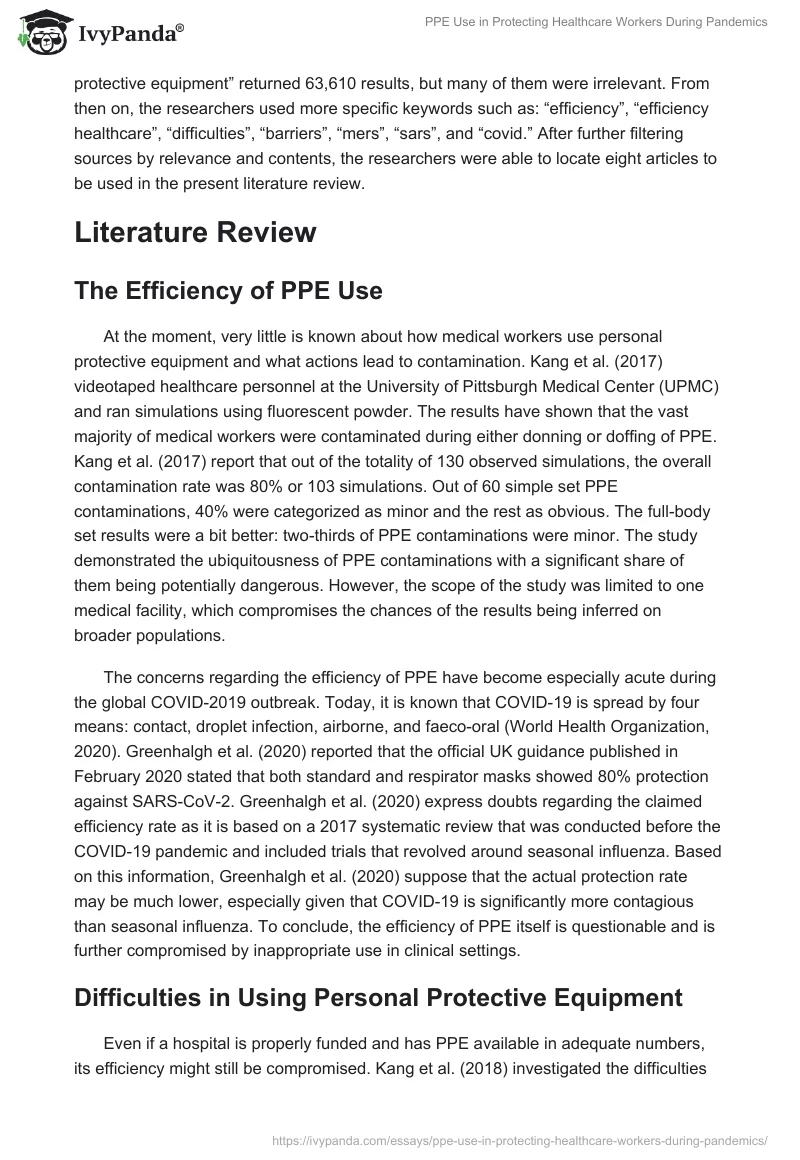 IvyPanda®

PPE Use in Protecting Healthcare Workers During Pandemics

protective equipment” returned 63,610 results, but many of them were irrelevant. From then on, the researchers used more specific keywords such as: “efficiency”, “efficiency healthcare”, “difficulties”, “barriers”, “mers”, “sars”, and “covid.” After further filtering sources by relevance and contents, the researchers were able to locate eight articles to be used in the present literature review.

Literature Review

The Efficiency of PPE Use

At the moment, very little is known about how medical workers use personal protective equipment and what actions lead to contamination. Kang et al. (2017) videotaped healthcare personnel at the University of Pittsburgh Medical Center (UPMC) and ran simulations using fluorescent powder. The results have shown that the vast majority of medical workers were contaminated during either donning or doffing of PPE. Kang et al. (2017) report that out of the totality of 130 observed simulations, the overall contamination rate was 80% or 103 simulations. Out of 60 simple set PPE contaminations, 40% were categorized as minor and the rest as obvious. The full-body set results were a bit better: two-thirds of PPE contaminations were minor. The study demonstrated the ubiquitousness of PPE contaminations with a significant share of them being potentially dangerous. However, the scope of the study was limited to one medical facility, which compromises the chances of the results being inferred on broader populations.

The concerns regarding the efficiency of PPE have become especially acute during the global COVID-2019 outbreak. Today, it is known that COVID-19 is spread by four means: contact, droplet infection, airborne, and faeco-oral (World Health Organization, 2020). Greenhalgh et al. (2020) reported that the official UK guidance published in February 2020 stated that both standard and respirator masks showed 80% protection against SARS-CoV-2. Greenhalgh et al. (2020) express doubts regarding the claimed efficiency rate as it is based on a 2017 systematic review that was conducted before the COVID-19 pandemic and included trials that revolved around seasonal influenza. Based on this information, Greenhalgh et al. (2020) suppose that the actual protection rate may be much lower, especially given that COVID-19 is significantly more contagious than seasonal influenza. To conclude, the efficiency of PPE itself is questionable and is further compromised by inappropriate use in clinical settings.

Difficulties in Using Personal Protective Equipment

Even if a hospital is properly funded and has PPE available in adequate numbers, its efficiency might still be compromised. Kang et al. (2018) investigated the difficulties

https://ivypanda.com/essays/ppe-use-in-protecting-healthcare-workers-during-pandemics/